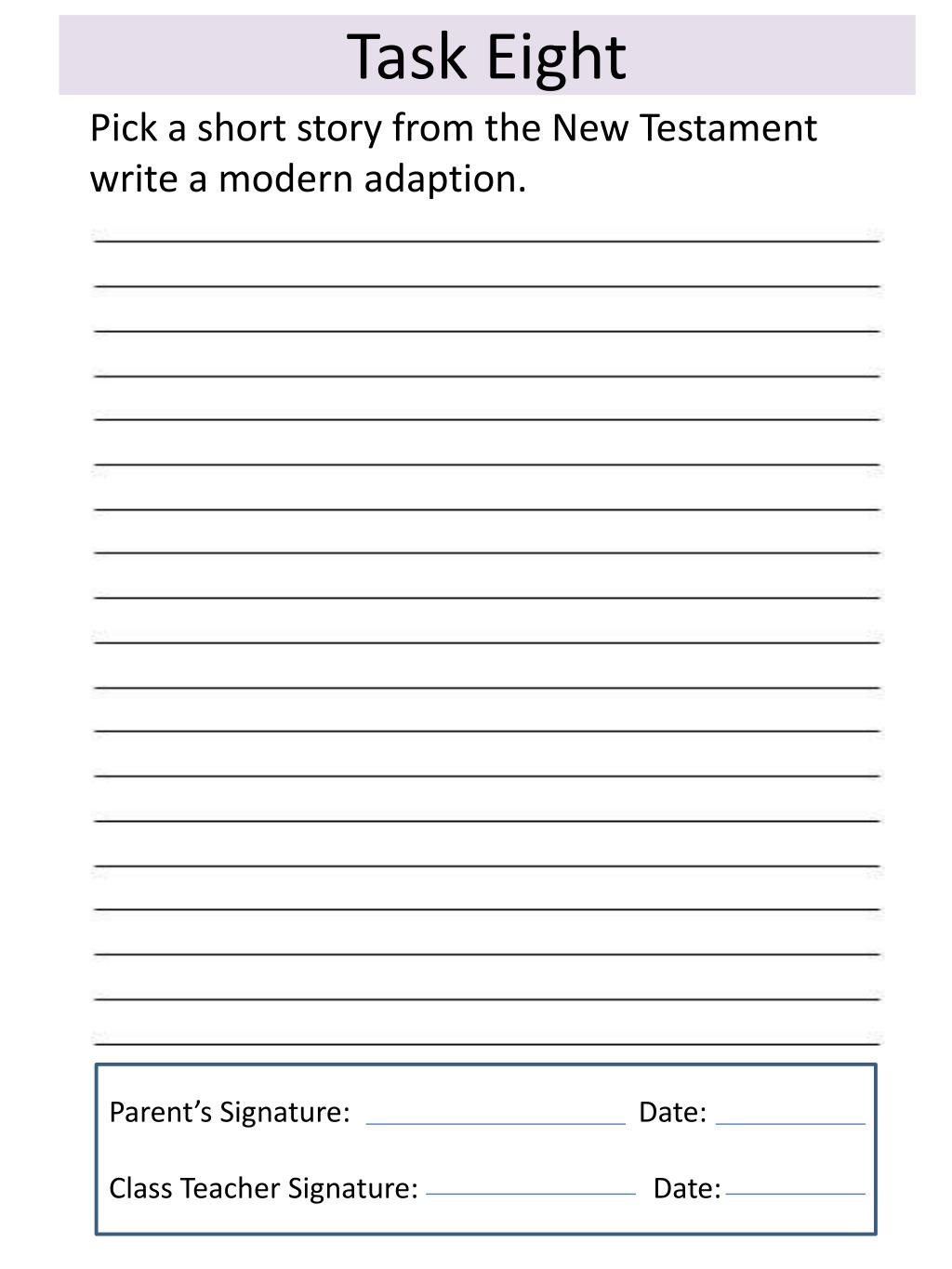 Task Eight

Pick a short story from the New Testament write a modern adaption.

____
____
____
____
____
____
____
____
____
____
____
____
____
____
____
____
____
____
____

Parent's Signature: ____ Date: ____

Class Teacher Signature: ____ Date: ____